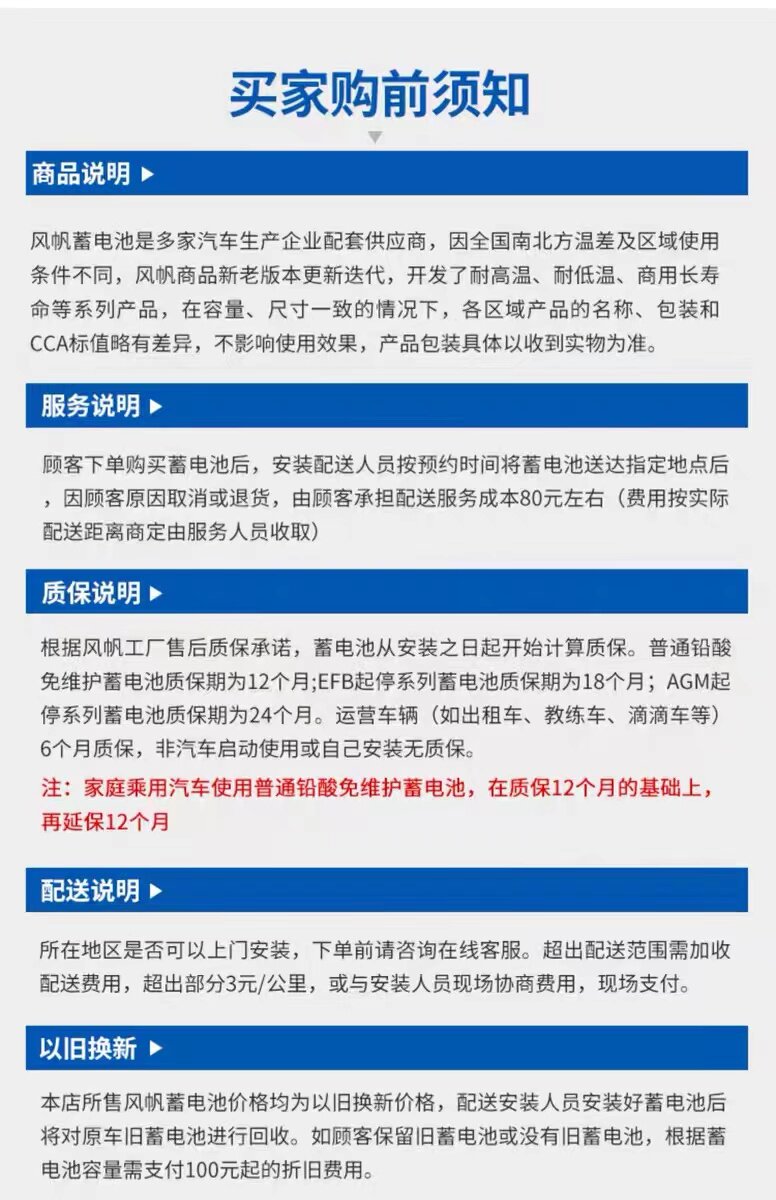 买家购前须知

商品说明 ▶

风帆蓄电池是多家汽车生产企业配套供应商，因全国南北方温差及区域使用条件不同，风帆商品新老版本更新迭代，开发了耐高温、耐低温、商用长寿命等系列产品，在容量、尺寸一致的情况下，各区域产品的名称、包装和CCA标值略有差异，不影响使用效果，产品包装具体以收到实物为准。

服务说明 ▶

顾客下单购买蓄电池后，安装配送人员按预约时间将蓄电池送达指定地点后，因顾客原因取消或退货，由顾客承担配送服务成本80元左右（费用按实际配送距离商定由服务人员收取）

质保说明 ▶

根据风帆工厂售后质保承诺，蓄电池从安装之日起开始计算质保。普通铅酸免维护蓄电池质保期为12个月;EFB起停系列蓄电池质保期为18个月；AGM起停系列蓄电池质保期为24个月。运营车辆（如出租车、教练车、滴滴车等）6个月质保，非汽车启动使用或自己安装无质保。

注：家庭乘用汽车使用普通铅酸免维护蓄电池，在质保12个月的基础上，再延保12个月

配送说明 ▶

所在地区是否可以上门安装，下单前请咨询在线客服。超出配送范围需加收配送费用，超出部分3元/公里，或与安装人员现场协商费用，现场支付。

以旧换新 ▶

本店所售风帆蓄电池价格均为以旧换新价格，配送安装人员安装好蓄电池后将对原车旧蓄电池进行回收。如顾客保留旧蓄电池或没有旧蓄电池，根据蓄电池容量需支付100元起的折旧费用。